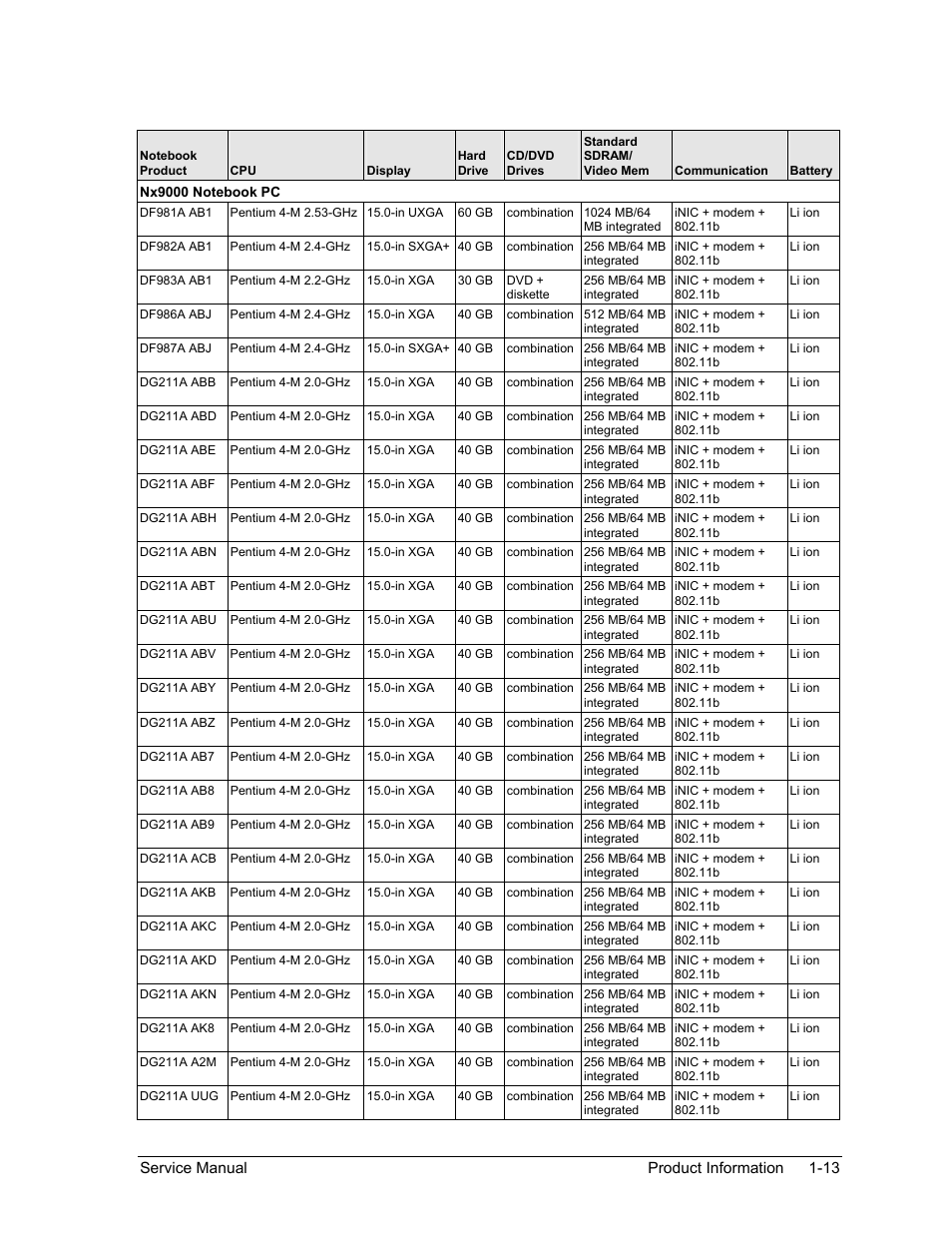 | Notebook Product | CPU | Display | Hard Drive | CD/DVD Drives | Standard SDRAM/ Video Mem | Communication | Battery |
|---|---|---|---|---|---|---|---|
| Nx9000 Notebook PC | | | | | | | |
| DF981A AB1 | Pentium 4-M 2.53-GHz | 15.0-in UXGA | 60 GB | combination | 1024 MB/64 MB integrated | iNIC + modem + 802.11b | Li ion |
| DF982A AB1 | Pentium 4-M 2.4-GHz | 15.0-in SXGA+ | 40 GB | combination | 256 MB/64 MB integrated | iNIC + modem + 802.11b | Li ion |
| DF983A AB1 | Pentium 4-M 2.2-GHz | 15.0-in XGA | 30 GB | DVD + diskette | 256 MB/64 MB integrated | iNIC + modem + 802.11b | Li ion |
| DF986A ABJ | Pentium 4-M 2.4-GHz | 15.0-in XGA | 40 GB | combination | 512 MB/64 MB integrated | iNIC + modem + 802.11b | Li ion |
| DF987A ABJ | Pentium 4-M 2.4-GHz | 15.0-in SXGA+ | 40 GB | combination | 256 MB/64 MB integrated | iNIC + modem + 802.11b | Li ion |
| DG211A ABB | Pentium 4-M 2.0-GHz | 15.0-in XGA | 40 GB | combination | 256 MB/64 MB integrated | iNIC + modem + 802.11b | Li ion |
| DG211A ABD | Pentium 4-M 2.0-GHz | 15.0-in XGA | 40 GB | combination | 256 MB/64 MB integrated | iNIC + modem + 802.11b | Li ion |
| DG211A ABE | Pentium 4-M 2.0-GHz | 15.0-in XGA | 40 GB | combination | 256 MB/64 MB integrated | iNIC + modem + 802.11b | Li ion |
| DG211A ABF | Pentium 4-M 2.0-GHz | 15.0-in XGA | 40 GB | combination | 256 MB/64 MB integrated | iNIC + modem + 802.11b | Li ion |
| DG211A ABH | Pentium 4-M 2.0-GHz | 15.0-in XGA | 40 GB | combination | 256 MB/64 MB integrated | iNIC + modem + 802.11b | Li ion |
| DG211A ABN | Pentium 4-M 2.0-GHz | 15.0-in XGA | 40 GB | combination | 256 MB/64 MB integrated | iNIC + modem + 802.11b | Li ion |
| DG211A ABT | Pentium 4-M 2.0-GHz | 15.0-in XGA | 40 GB | combination | 256 MB/64 MB integrated | iNIC + modem + 802.11b | Li ion |
| DG211A ABU | Pentium 4-M 2.0-GHz | 15.0-in XGA | 40 GB | combination | 256 MB/64 MB integrated | iNIC + modem + 802.11b | Li ion |
| DG211A ABV | Pentium 4-M 2.0-GHz | 15.0-in XGA | 40 GB | combination | 256 MB/64 MB integrated | iNIC + modem + 802.11b | Li ion |
| DG211A ABY | Pentium 4-M 2.0-GHz | 15.0-in XGA | 40 GB | combination | 256 MB/64 MB integrated | iNIC + modem + 802.11b | Li ion |
| DG211A ABZ | Pentium 4-M 2.0-GHz | 15.0-in XGA | 40 GB | combination | 256 MB/64 MB integrated | iNIC + modem + 802.11b | Li ion |
| DG211A AB7 | Pentium 4-M 2.0-GHz | 15.0-in XGA | 40 GB | combination | 256 MB/64 MB integrated | iNIC + modem + 802.11b | Li ion |
| DG211A AB8 | Pentium 4-M 2.0-GHz | 15.0-in XGA | 40 GB | combination | 256 MB/64 MB integrated | iNIC + modem + 802.11b | Li ion |
| DG211A AB9 | Pentium 4-M 2.0-GHz | 15.0-in XGA | 40 GB | combination | 256 MB/64 MB integrated | iNIC + modem + 802.11b | Li ion |
| DG211A ACB | Pentium 4-M 2.0-GHz | 15.0-in XGA | 40 GB | combination | 256 MB/64 MB integrated | iNIC + modem + 802.11b | Li ion |
| DG211A AKB | Pentium 4-M 2.0-GHz | 15.0-in XGA | 40 GB | combination | 256 MB/64 MB integrated | iNIC + modem + 802.11b | Li ion |
| DG211A AKC | Pentium 4-M 2.0-GHz | 15.0-in XGA | 40 GB | combination | 256 MB/64 MB integrated | iNIC + modem + 802.11b | Li ion |
| DG211A AKD | Pentium 4-M 2.0-GHz | 15.0-in XGA | 40 GB | combination | 256 MB/64 MB integrated | iNIC + modem + 802.11b | Li ion |
| DG211A AKN | Pentium 4-M 2.0-GHz | 15.0-in XGA | 40 GB | combination | 256 MB/64 MB integrated | iNIC + modem + 802.11b | Li ion |
| DG211A AK8 | Pentium 4-M 2.0-GHz | 15.0-in XGA | 40 GB | combination | 256 MB/64 MB integrated | iNIC + modem + 802.11b | Li ion |
| DG211A A2M | Pentium 4-M 2.0-GHz | 15.0-in XGA | 40 GB | combination | 256 MB/64 MB integrated | iNIC + modem + 802.11b | Li ion |
| DG211A UUG | Pentium 4-M 2.0-GHz | 15.0-in XGA | 40 GB | combination | 256 MB/64 MB integrated | iNIC + modem + 802.11b | Li ion |

Service Manual Product Information 1-13